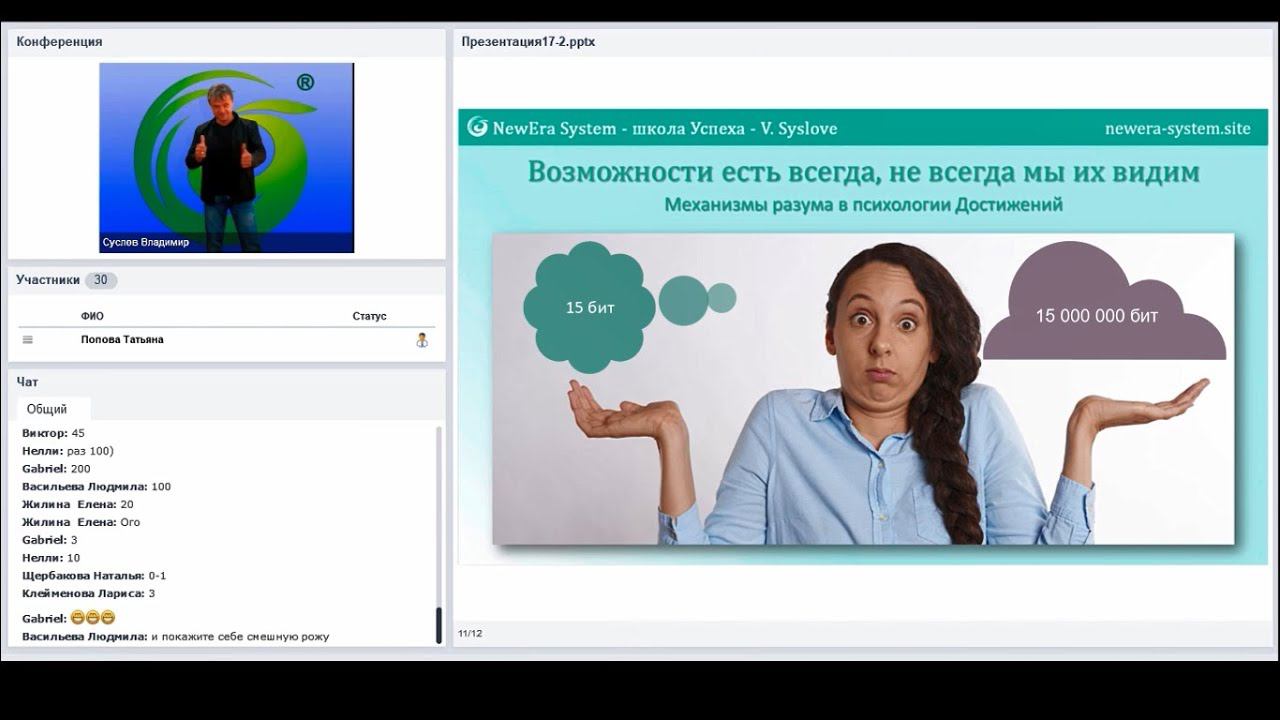 Конференция

®

Суслов Владимир

Участники 30

| ФИО | Статус |
|---|---|
| Попова Татьяна | |

Чат

Общий

Виктор: 45
Нелли: раз 100)
Gabriel: 200
Васильева Людмила: 100
Жилина Елена: 20
Жилина Елена: Ого
Gabriel: 3
Нелли: 10
Щербакова Наталья: 0-1
Клейменова Лариса: 3
Gabriel: 😁😁😁
Васильева Людмила: и покажите себе смешную рожу

Презентация17-2.pptx

NewEra System - школа Успеха - V. Syslove

newera-system.site

Возможности есть всегда, не всегда мы их видим

Механизмы разума в психологии Достижений

15 бит

15 000 000 бит

11/12